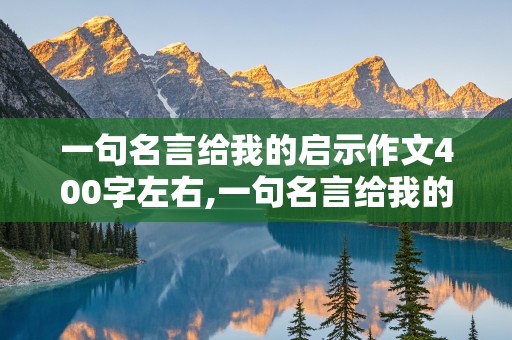 一句名言给我的启示作文400字左右,一句名言给我的